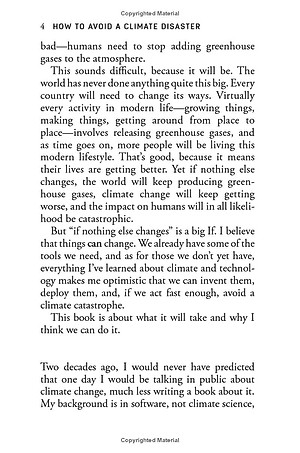 Copyrighted Material

4 HOW TO AVOID A CLIMATE DISASTER

bad—humans need to stop adding greenhouse gases to the atmosphere.

This sounds difficult, because it will be. The world has never done anything quite this big. Every country will need to change its ways. Virtually every activity in modern life—growing things, making things, getting around from place to place—involves releasing greenhouse gases, and as time goes on, more people will be living this modern lifestyle. That's good, because it means their lives are getting better. Yet if nothing else changes, the world will keep producing greenhouse gases, climate change will keep getting worse, and the impact on humans will in all likelihood be catastrophic.

But "if nothing else changes" is a big If. I believe that things can change. We already have some of the tools we need, and as for those we don't yet have, everything I've learned about climate and technology makes me optimistic that we can invent them, deploy them, and, if we act fast enough, avoid a climate catastrophe.

This book is about what it will take and why I think we can do it.

Two decades ago, I would never have predicted that one day I would be talking in public about climate change, much less writing a book about it. My background is in software, not climate science,

Copyrighted Material